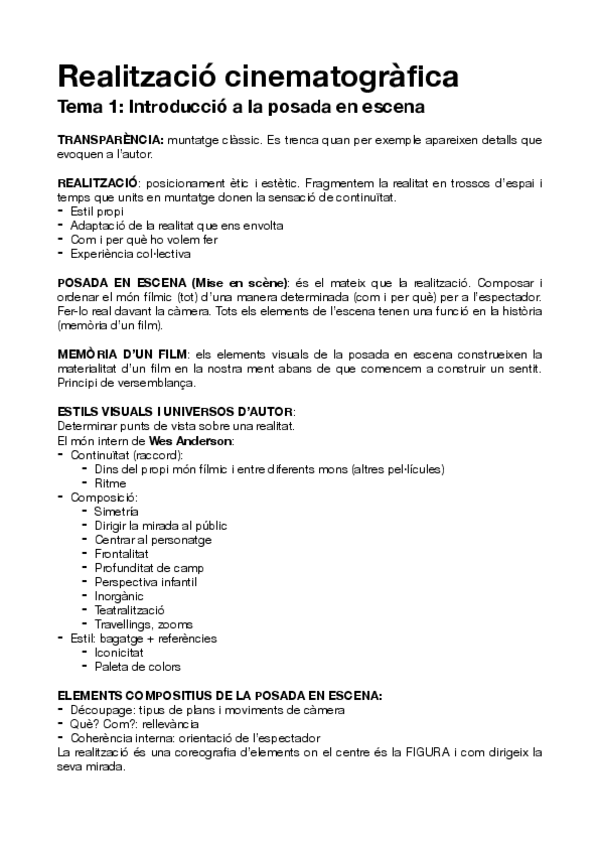 Realització cinematogràfica

Tema 1: Introducció a la posada en escena

TRANSPARÈNCIA: muntatge clàssic. Es trenca quan per exemple apareixen detalls que evoquen a l'autor.

REALITZACIÓ: posicionament ètic i estètic. Fragmentem la realitat en trossos d'espai i temps que units en muntatge donen la sensació de continuïtat.
- Estil propi
- Adaptació de la realitat que ens envolta
- Com i per què ho volem fer
- Experiència col·lectiva

POSADA EN ESCENA (Mise en scène): és el mateix que la realització. Composar i ordenar el món fílmic (tot) d'una manera determinada (com i per què) per a l'espectador. Fer-lo real davant la càmera. Tots els elements de l'escena tenen una funció en la història (memòria d'un film).

MEMÒRIA D'UN FILM: els elements visuals de la posada en escena construeixen la materialitat d'un film en la nostra ment abans de que comencem a construir un sentit. Principi de versemblança.

ESTILS VISUALS I UNIVERSOS D'AUTOR:
Determinar punts de vista sobre una realitat.
El món intern de Wes Anderson:
- Continuïtat (raccord):
 - Dins del propi món fílmic i entre diferents mons (altres pel·lícules)
 - Ritme
- Composició:
 - Simetria
 - Dirigir la mirada al públic
 - Centrar al personatge
 - Frontalitat
 - Profunditat de camp
 - Perspectiva infantil
 - Inorgànic
 - Teatralització
 - Travellings, zooms
- Estil: bagatge + referències
 - Iconicitat
 - Paleta de colors

ELEMENTS COMPOSITIUS DE LA POSADA EN ESCENA:
- Découpage: tipus de plans i moviments de càmera
- Què? Com?: rellevància
- Coherència interna: orientació de l'espectador
La realització és una coreografia d'elements on el centre és la FIGURA i com dirigeix la seva mirada.